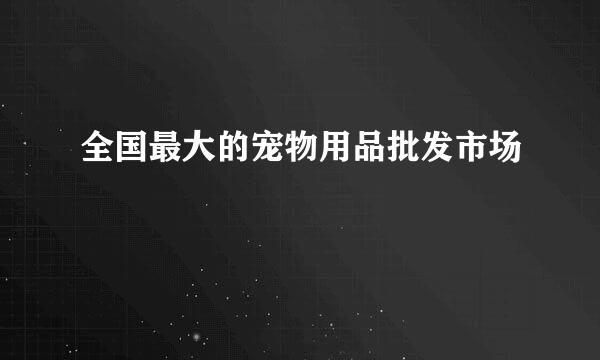 全国最大的宠物用品批发市场